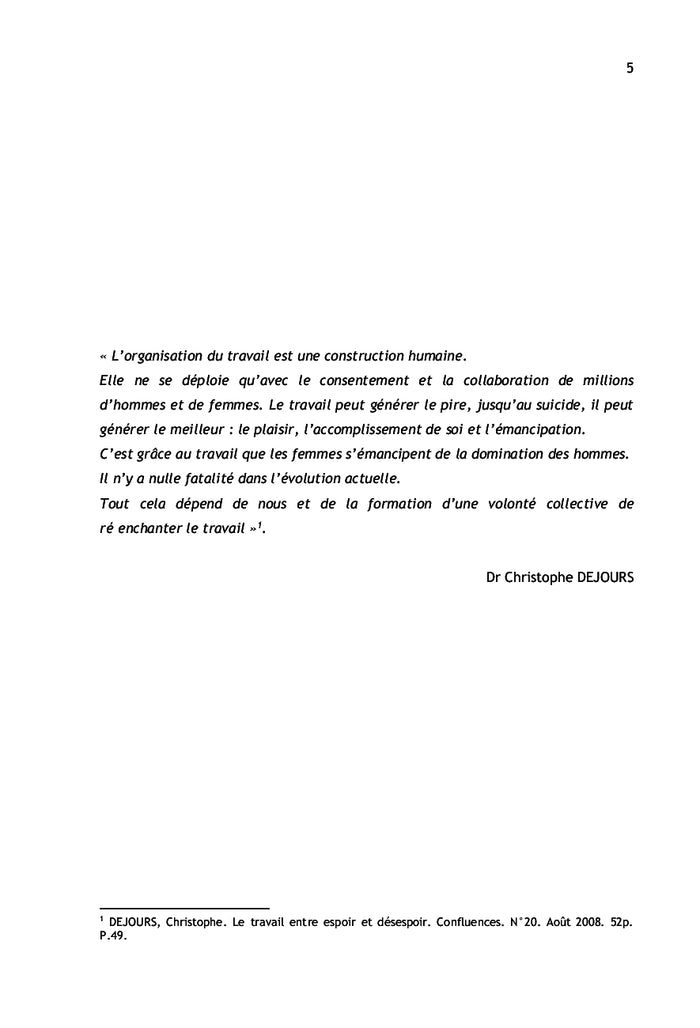 5

« L'organisation du travail est une construction humaine.
Elle ne se déploie qu'avec le consentement et la collaboration de millions d'hommes et de femmes. Le travail peut générer le pire, jusqu'au suicide, il peut générer le meilleur : le plaisir, l'accomplissement de soi et l'émancipation.
C'est grâce au travail que les femmes s'émancipent de la domination des hommes.
Il n'y a nulle fatalité dans l'évolution actuelle.
Tout cela dépend de nous et de la formation d'une volonté collective de ré enchanter le travail »$^1$.

Dr Christophe DEJOURS

$^1$ DEJOURS, Christophe. Le travail entre espoir et désespoir. Confluences. N°20. Août 2008. 52p. P.49.